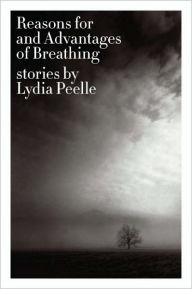 Reasons for and Advantages of Breathing

stories by Lydia Peelle